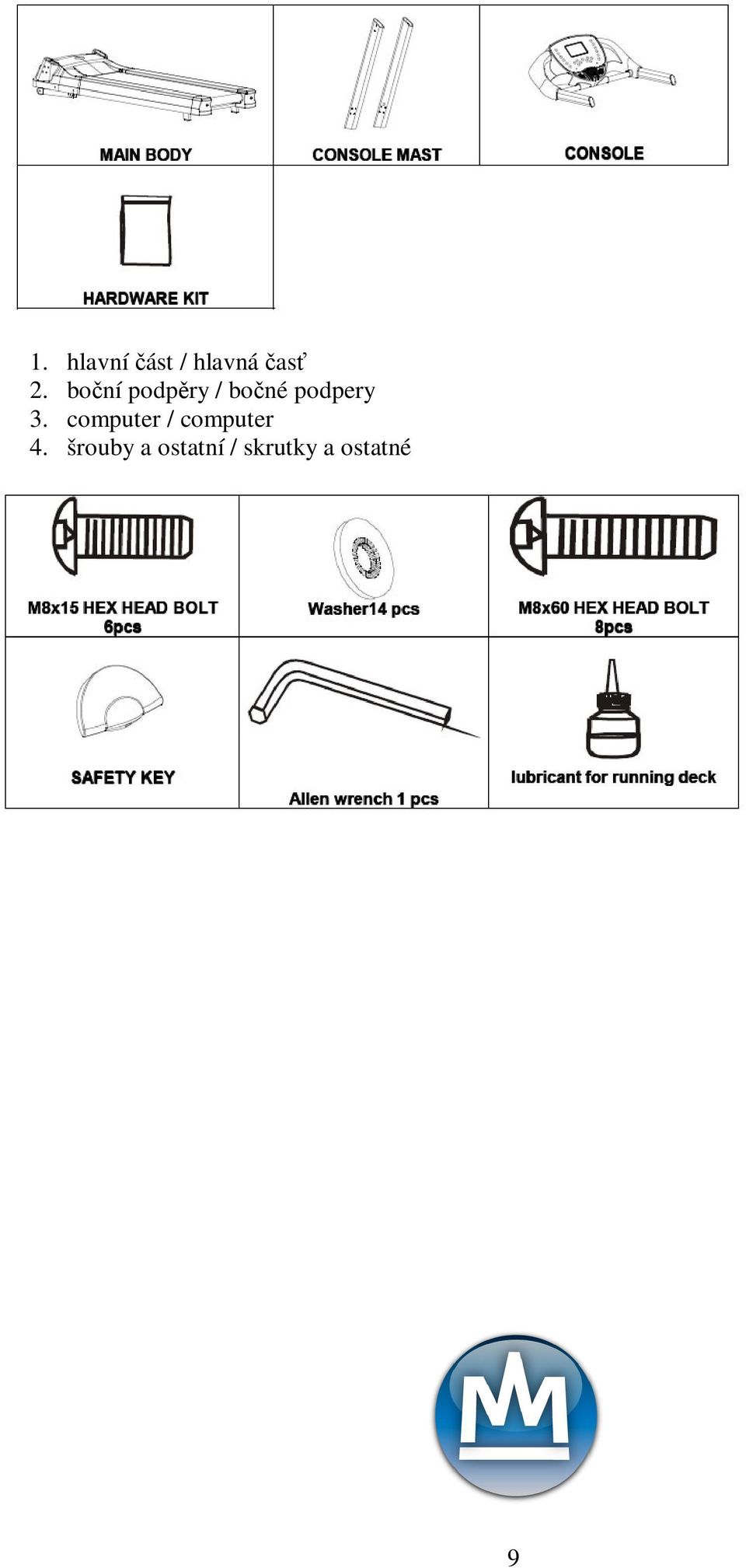 | MAIN BODY | CONSOLE MAST | CONSOLE |
|---|---|---|
| HARDWARE KIT | | |

1. hlavní část / hlavná časť
2. boční podpěry / bočné podpery
3. computer / computer
4. šrouby a ostatní / skrutky a ostatné

| M8x15 HEX HEAD BOLT 6pcs | Washer14 pcs | M8x60 HEX HEAD BOLT 8pcs |
|---|---|---|
| SAFETY KEY | Allen wrench 1 pcs | lubricant for running deck |

9